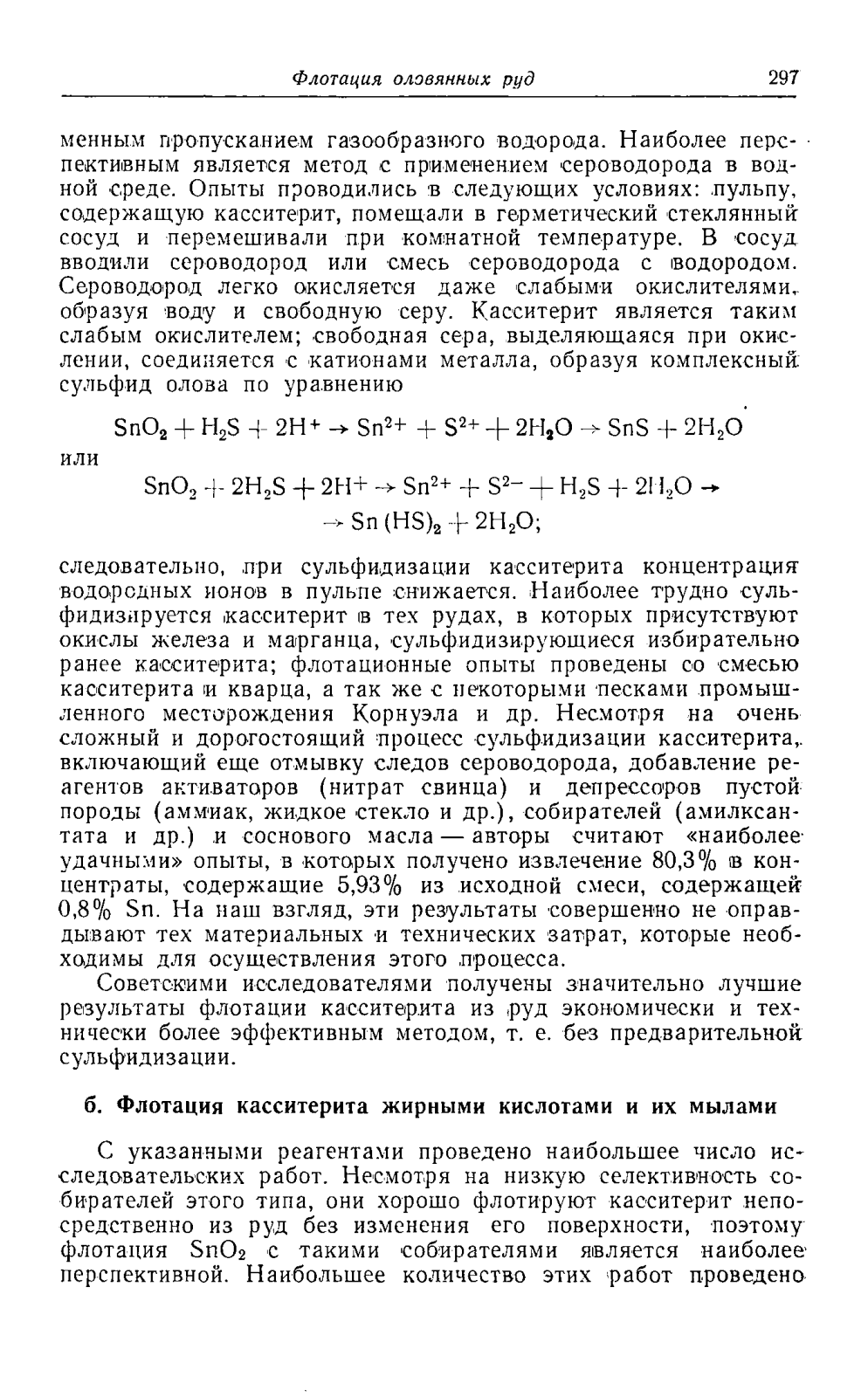 Флотация оловянных руд 297

менным пропусканием газообразного водорода. Наиболее перспективным является метод с применением сероводорода в водной среде. Опыты проводились в следующих условиях: пульпу, содержащую касситерит, помещали в герметический стеклянный сосуд и перемешивали при комнатной температуре. В сосуд вводили сероводород или смесь сероводорода с водородом. Сероводород легко окисляется даже слабыми окислителями, образуя воду и свободную серу. Касситерит является таким слабым окислителем; свободная сера, выделяющаяся при окислении, соединяется с катионами металла, образуя комплексный сульфид олова по уравнению

$SnO_2 + H_2S + 2H^+ \rightarrow Sn^{2+} + S^{2+} + 2H_2O \rightarrow SnS + 2H_2O$

или

$SnO_2 + 2H_2S + 2H^+ \rightarrow Sn^{2+} + S^{2-} + H_2S + 2H_2O \rightarrow$
$\rightarrow Sn(HS)_2 + 2H_2O;$

следовательно, при сульфидизации касситерита концентрация водородных ионов в пульпе снижается. Наиболее трудно сульфидизируется касситерит в тех рудах, в которых присутствуют окислы железа и марганца, сульфидизирующиеся избирательно ранее касситерита; флотационные опыты проведены со смесью касситерита и кварца, а так же с некоторыми песками промышленного месторождения Корнуэла и др. Несмотря на очень сложный и дорогостоящий процесс сульфидизации касситерита, включающий еще отмывку следов сероводорода, добавление реагентов активаторов (нитрат свинца) и депрессоров пустой породы (аммиак, жидкое стекло и др.), собирателей (амилксантата и др.) и соснового масла — авторы считают «наиболее удачными» опыты, в которых получено извлечение 80,3% в концентраты, содержащие 5,93% из исходной смеси, содержащей 0,8% Sn. На наш взгляд, эти результаты совершенно не оправдывают тех материальных и технических затрат, которые необходимы для осуществления этого процесса.

Советскими исследователями получены значительно лучшие результаты флотации касситерита из руд экономически и технически более эффективным методом, т. е. без предварительной сульфидизации.

б. Флотация касситерита жирными кислотами и их мылами

С указанными реагентами проведено наибольшее число исследовательских работ. Несмотря на низкую селективность собирателей этого типа, они хорошо флотируют касситерит непосредственно из руд без изменения его поверхности, поэтому флотация $SnO_2$ с такими собирателями является наиболее перспективной. Наибольшее количество этих работ проведено